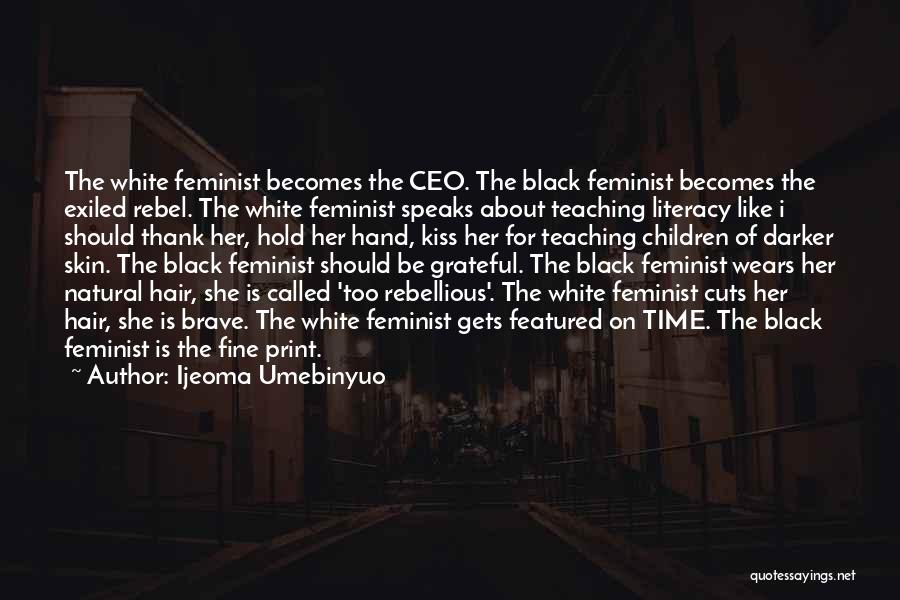 The white feminist becomes the CEO. The black feminist becomes the exiled rebel. The white feminist speaks about teaching literacy like i should thank her, hold her hand, kiss her for teaching children of darker skin. The black feminist should be grateful. The black feminist wears her natural hair, she is called 'too rebellious'. The white feminist cuts her hair, she is brave. The white feminist gets featured on TIME. The black feminist is the fine print.

~ Author: Ijeoma Umebinyuo

quotessayings.net